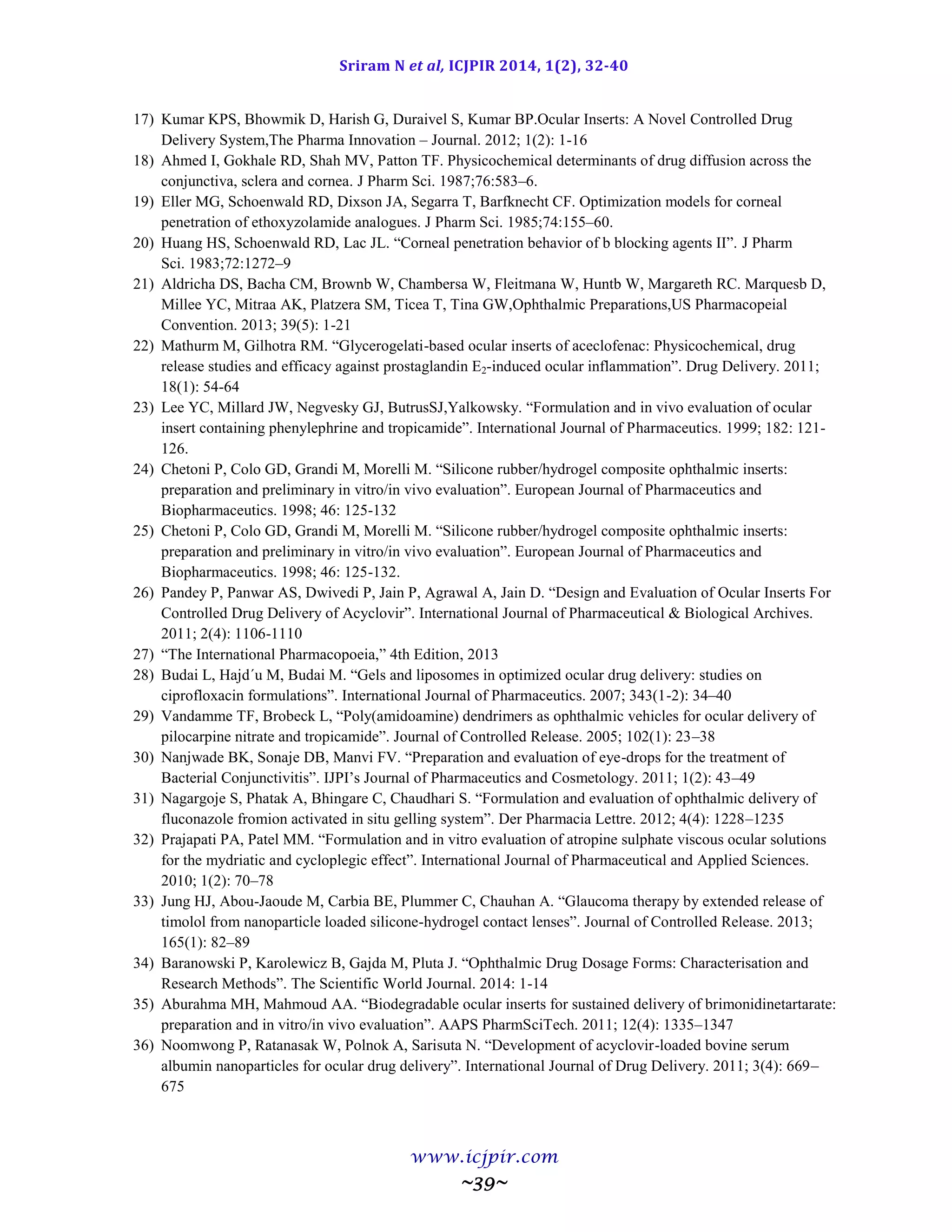 Sriram N et al, ICJPIR 2014, 1(2), 32-40

17) Kumar KPS, Bhowmik D, Harish G, Duraivel S, Kumar BP.Ocular Inserts: A Novel Controlled Drug Delivery System,The Pharma Innovation – Journal. 2012; 1(2): 1-16
18) Ahmed I, Gokhale RD, Shah MV, Patton TF. Physicochemical determinants of drug diffusion across the conjunctiva, sclera and cornea. J Pharm Sci. 1987;76:583–6.
19) Eller MG, Schoenwald RD, Dixson JA, Segarra T, Barfknecht CF. Optimization models for corneal penetration of ethoxyzolamide analogues. J Pharm Sci. 1985;74:155–60.
20) Huang HS, Schoenwald RD, Lac JL. “Corneal penetration behavior of b blocking agents II”. J Pharm Sci. 1983;72:1272–9
21) Aldricha DS, Bacha CM, Brownb W, Chambersa W, Fleitmana W, Huntb W, Margareth RC. Marquesb D, Millee YC, Mitraa AK, Platzera SM, Ticea T, Tina GW,Ophthalmic Preparations,US Pharmacopeial Convention. 2013; 39(5): 1-21
22) Mathurm M, Gilhotra RM. “Glycerogelati-based ocular inserts of aceclofenac: Physicochemical, drug release studies and efficacy against prostaglandin $E_2$-induced ocular inflammation”. Drug Delivery. 2011; 18(1): 54-64
23) Lee YC, Millard JW, Negvesky GJ, ButrusSJ,Yalkowsky. “Formulation and in vivo evaluation of ocular insert containing phenylephrine and tropicamide”. International Journal of Pharmaceutics. 1999; 182: 121-126.
24) Chetoni P, Colo GD, Grandi M, Morelli M. “Silicone rubber/hydrogel composite ophthalmic inserts: preparation and preliminary in vitro/in vivo evaluation”. European Journal of Pharmaceutics and Biopharmaceutics. 1998; 46: 125-132
25) Chetoni P, Colo GD, Grandi M, Morelli M. “Silicone rubber/hydrogel composite ophthalmic inserts: preparation and preliminary in vitro/in vivo evaluation”. European Journal of Pharmaceutics and Biopharmaceutics. 1998; 46: 125-132.
26) Pandey P, Panwar AS, Dwivedi P, Jain P, Agrawal A, Jain D. “Design and Evaluation of Ocular Inserts For Controlled Drug Delivery of Acyclovir”. International Journal of Pharmaceutical & Biological Archives. 2011; 2(4): 1106-1110
27) “The International Pharmacopoeia,” 4th Edition, 2013
28) Budai L, Hajd´u M, Budai M. “Gels and liposomes in optimized ocular drug delivery: studies on ciprofloxacin formulations”. International Journal of Pharmaceutics. 2007; 343(1-2): 34–40
29) Vandamme TF, Brobeck L, “Poly(amidoamine) dendrimers as ophthalmic vehicles for ocular delivery of pilocarpine nitrate and tropicamide”. Journal of Controlled Release. 2005; 102(1): 23–38
30) Nanjwade BK, Sonaje DB, Manvi FV. “Preparation and evaluation of eye-drops for the treatment of Bacterial Conjunctivitis”. IJPI’s Journal of Pharmaceutics and Cosmetology. 2011; 1(2): 43–49
31) Nagargoje S, Phatak A, Bhingare C, Chaudhari S. “Formulation and evaluation of ophthalmic delivery of fluconazole fromion activated in situ gelling system”. Der Pharmacia Lettre. 2012; 4(4): 1228–1235
32) Prajapati PA, Patel MM. “Formulation and in vitro evaluation of atropine sulphate viscous ocular solutions for the mydriatic and cycloplegic effect”. International Journal of Pharmaceutical and Applied Sciences. 2010; 1(2): 70–78
33) Jung HJ, Abou-Jaoude M, Carbia BE, Plummer C, Chauhan A. “Glaucoma therapy by extended release of timolol from nanoparticle loaded silicone-hydrogel contact lenses”. Journal of Controlled Release. 2013; 165(1): 82–89
34) Baranowski P, Karolewicz B, Gajda M, Pluta J. “Ophthalmic Drug Dosage Forms: Characterisation and Research Methods”. The Scientific World Journal. 2014: 1-14
35) Aburahma MH, Mahmoud AA. “Biodegradable ocular inserts for sustained delivery of brimonidinetartarate: preparation and in vitro/in vivo evaluation”. AAPS PharmSciTech. 2011; 12(4): 1335–1347
36) Noomwong P, Ratanasak W, Polnok A, Sarisuta N. “Development of acyclovir-loaded bovine serum albumin nanoparticles for ocular drug delivery”. International Journal of Drug Delivery. 2011; 3(4): 669–675

www.icjpir.com
~39~